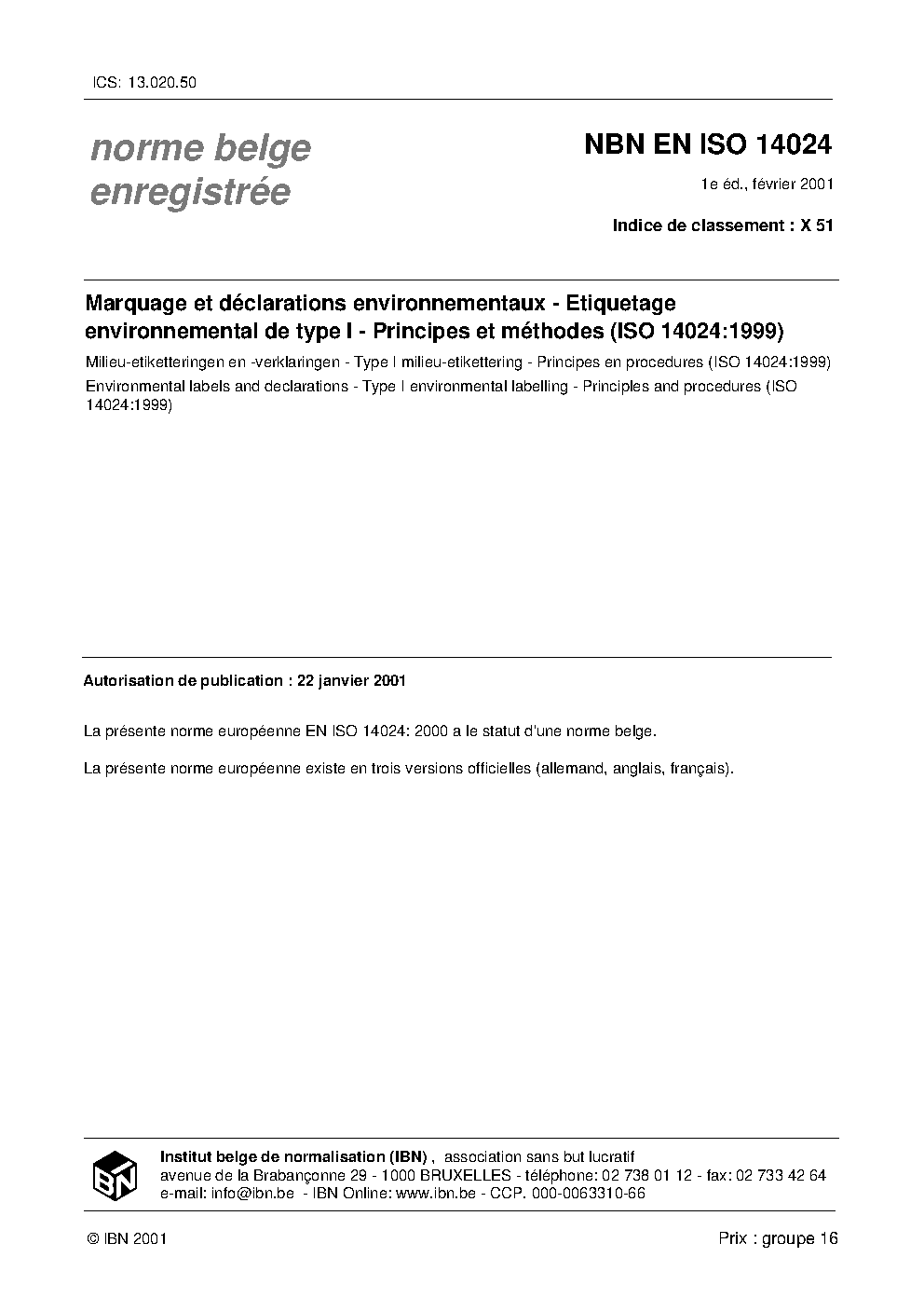 ICS: 13.020.50

norme belge enregistrée

NBN EN ISO 14024

1e éd., février 2001

Indice de classement : X 51

Marquage et déclarations environnementaux - Etiquetage environnemental de type I - Principes et méthodes (ISO 14024:1999)

Milieu-etiketteringen en -verklaringen - Type I milieu-etikettering - Principes en procedures (ISO 14024:1999)

Environmental labels and declarations - Type I environmental labelling - Principles and procedures (ISO 14024:1999)

Autorisation de publication : 22 janvier 2001

La présente norme européenne EN ISO 14024: 2000 a le statut d'une norme belge.

La présente norme européenne existe en trois versions officielles (allemand, anglais, français).

IBN

Institut belge de normalisation (IBN) , association sans but lucratif
avenue de la Brabançonne 29 - 1000 BRUXELLES - téléphone: 02 738 01 12 - fax: 02 733 42 64
e-mail: info@ibn.be - IBN Online: www.ibn.be - CCP. 000-0063310-66

© IBN 2001

Prix : groupe 16